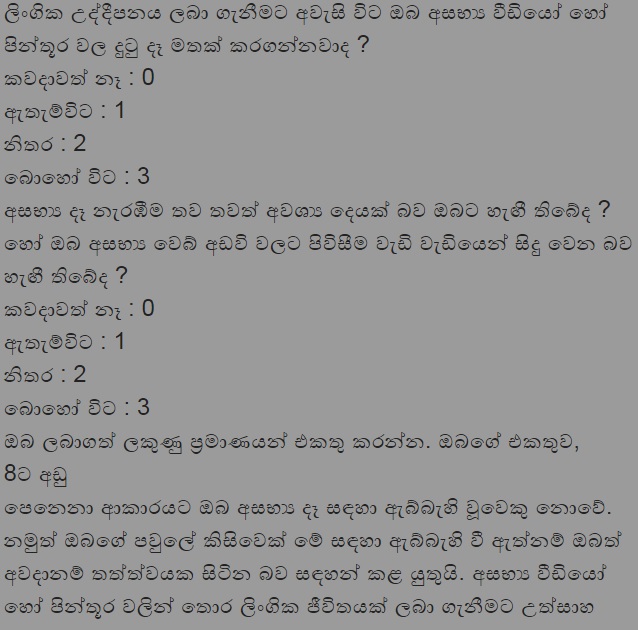 ලිංගික උද්දීපනය ලබා ගැනීමට අවැසි විට ඔබ අසභ්‍ය වීඩියෝ හෝ පින්තූර වල දුටු දෑ මතක් කරගන්නවාද ?

කවදාවත් නෑ : 0

ඇතැම්විට : 1

නිතර : 2

බොහෝ විට : 3

අසභ්‍ය දෑ නැරඹීම තව තවත් අවශ්‍ය දෙයක් බව ඔබට හැඟී තිබේද ? හෝ ඔබ අසභ්‍ය වෙබ් අඩවි වලට පිවිසීම වැඩි වැඩියෙන් සිදු වෙන බව හැඟී තිබේද ?

කවදාවත් නෑ : 0

ඇතැම්විට : 1

නිතර : 2

බොහෝ විට : 3

ඔබ ලබාගත් ලකුණු ප්‍රමාණයන් එකතු කරන්න. ඔබගේ එකතුව,

8ට අඩු

පෙනෙනා ආකාරයට ඔබ අසභ්‍ය දෑ සඳහා ඇබ්බැහි වූවෙකු නොවේ. නමුත් ඔබගේ පවුලේ කිසිවෙක් මේ සඳහා ඇබ්බැහි වී ඇත්නම් ඔබත් අවදානම් තත්ත්වයක සිටින බව සඳහන් කළ යුතුයි. අසභ්‍ය වීඩියෝ හෝ පින්තූර වලින් තොර ලිංගික ජීවිතයක් ලබා ගැනීමට උත්සාහ